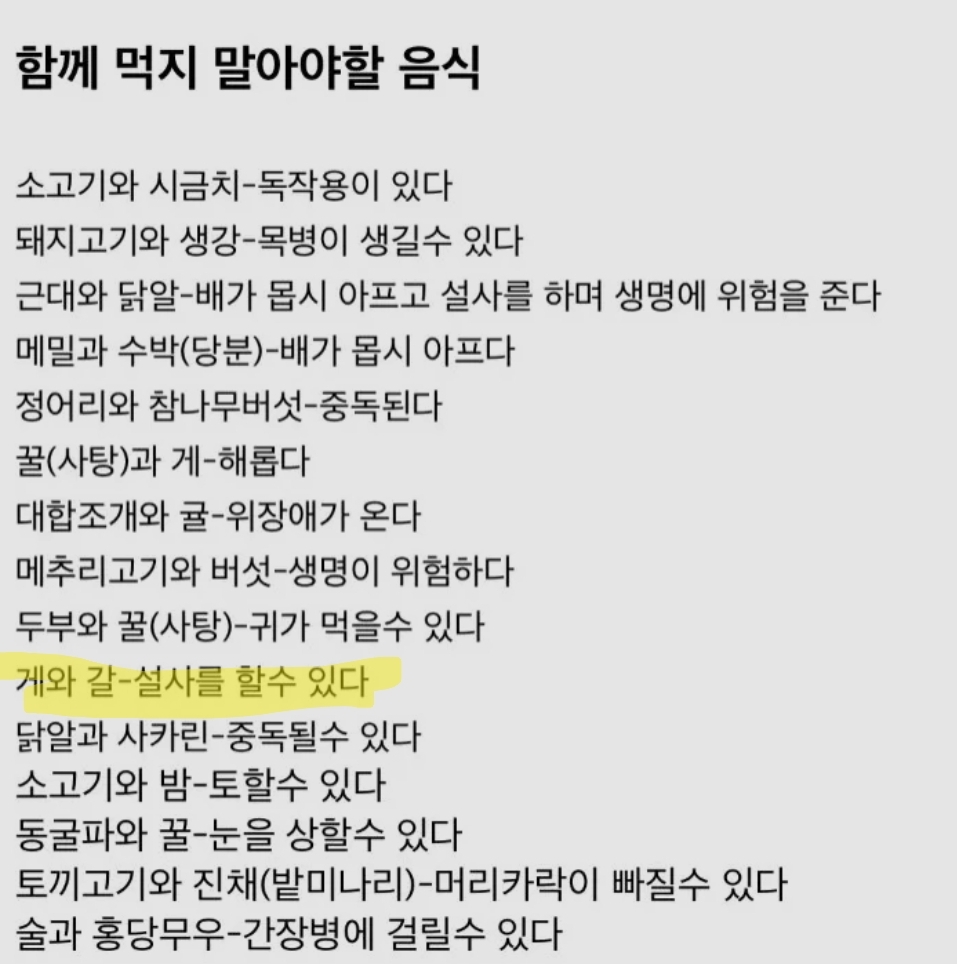 함께 먹지 말아야할 음식

소고기와 시금치-독작용이 있다
돼지고기와 생강-목병이 생길수 있다
근대와 닭알-배가 몹시 아프고 설사를 하며 생명에 위험을 준다
메밀과 수박(당분)-배가 몹시 아프다
정어리와 참나무버섯-중독된다
꿀(사탕)과 게-해롭다
대합조개와 귤-위장애가 온다
메추리고기와 버섯-생명이 위험하다
두부와 꿀(사탕)-귀가 먹을수 있다
게와 갈-설사를 할수 있다
닭알과 사카린-중독될수 있다
소고기와 밤-토할수 있다
동굴파와 꿀-눈을 상할수 있다
토끼고기와 진채(밭미나리)-머리카락이 빠질수 있다
술과 홍당무우-간장병에 걸릴수 있다